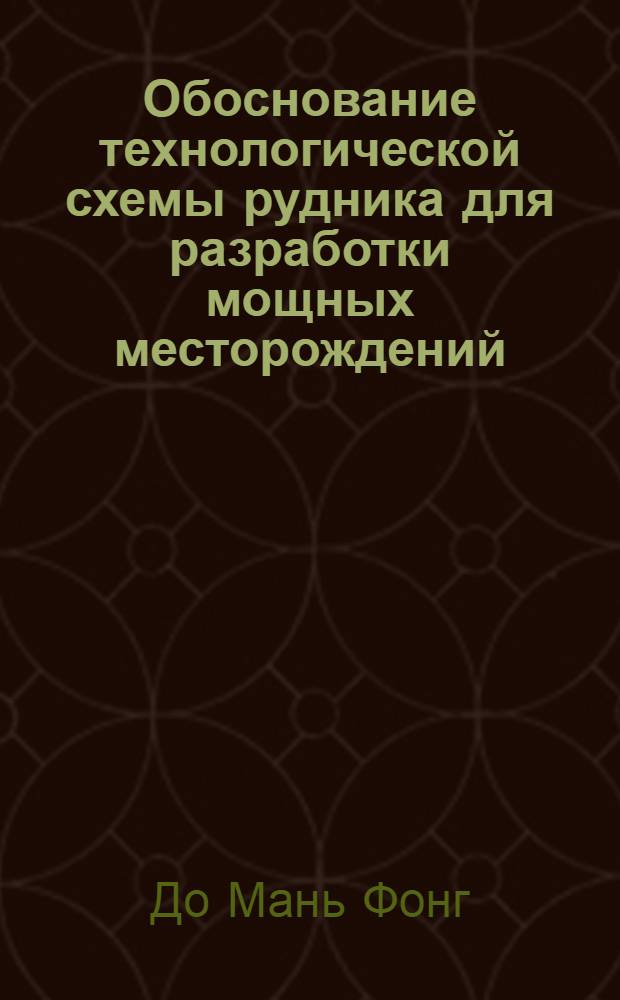 Обоснование технологической схемы рудника для разработки мощных месторождений

До Мань Фонг